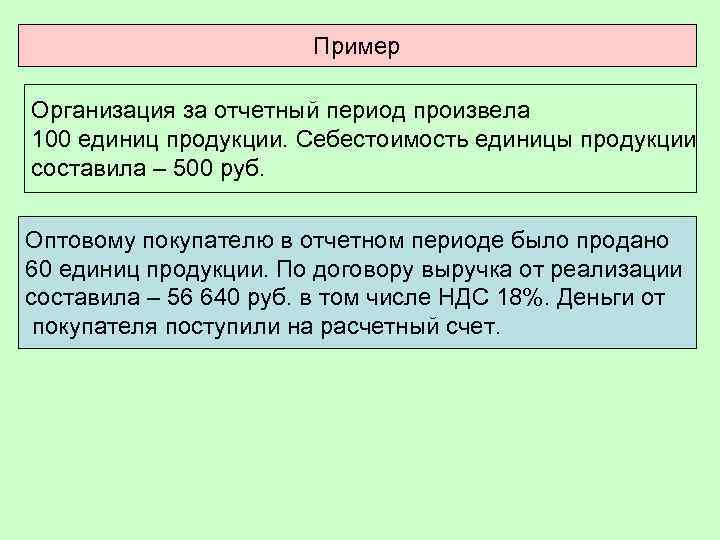 Пример

Организация за отчетный период произвела 100 единиц продукции. Себестоимость единицы продукции составила – 500 руб.

Оптовому покупателю в отчетном периоде было продано 60 единиц продукции. По договору выручка от реализации составила – 56 640 руб. в том числе НДС 18%. Деньги от покупателя поступили на расчетный счет.